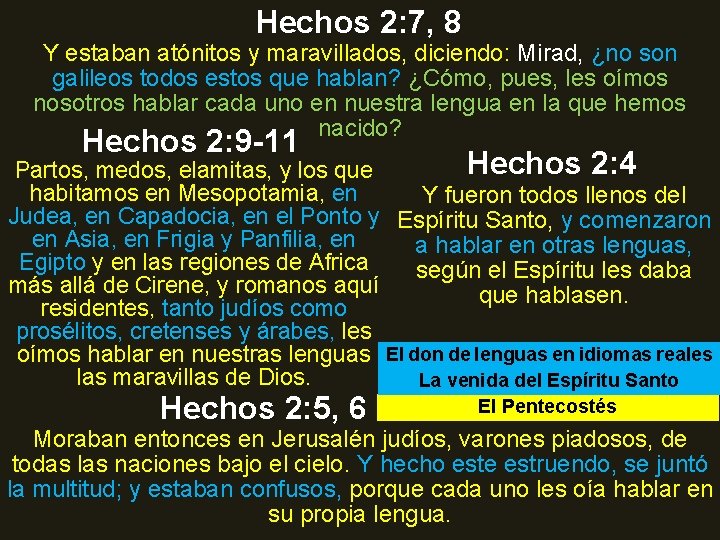 Hechos 2:7, 8

Y estaban atónitos y maravillados, diciendo: Mirad, ¿no son galileos todos estos que hablan? ¿Cómo, pues, les oímos nosotros hablar cada uno en nuestra lengua en la que hemos nacido?

Hechos 2:9-11

Partos, medos, elamitas, y los que habitamos en Mesopotamia, en Judea, en Capadocia, en el Ponto y en Asia, en Frigia y Panfilia, en Egipto y en las regiones de Africa más allá de Cirene, y romanos aquí residentes, tanto judíos como prosélitos, cretenses y árabes, les oímos hablar en nuestras lenguas las maravillas de Dios.

Hechos 2:4

Y fueron todos llenos del Espíritu Santo, y comenzaron a hablar en otras lenguas, según el Espíritu les daba que hablasen.

El don de lenguas en idiomas reales

La venida del Espíritu Santo

El Pentecostés

Hechos 2:5, 6

Moraban entonces en Jerusalén judíos, varones piadosos, de todas las naciones bajo el cielo. Y hecho este estruendo, se juntó la multitud; y estaban confusos, porque cada uno les oía hablar en su propia lengua.